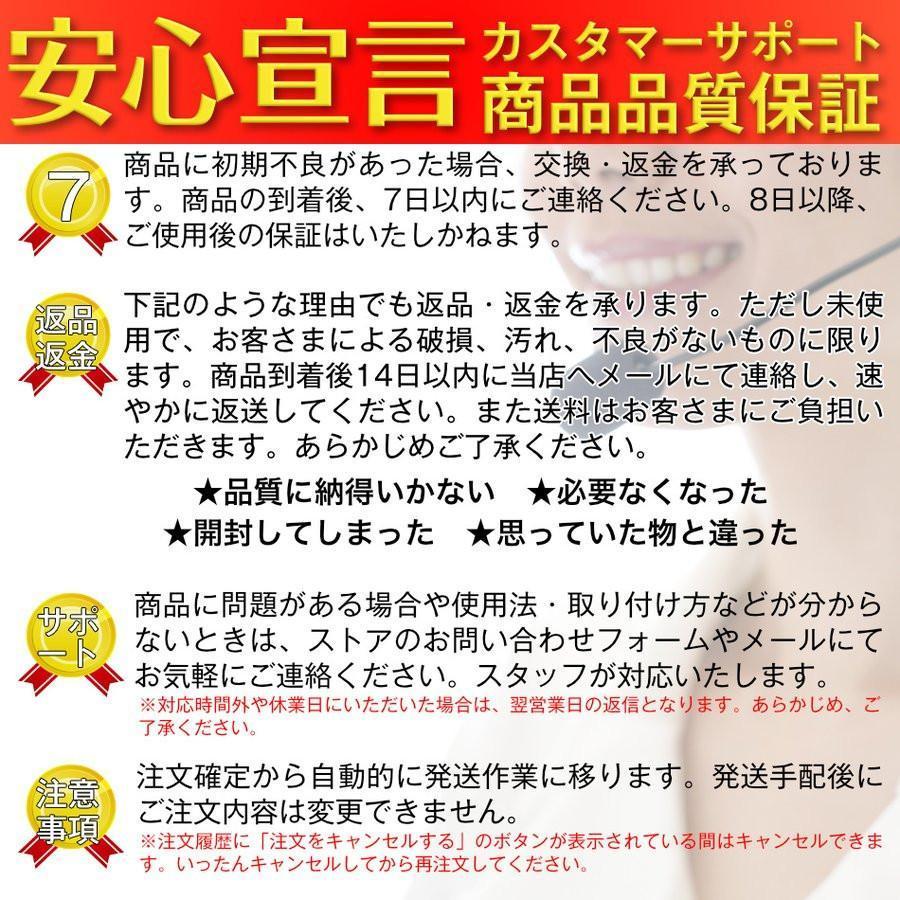 安心宣言 カスタマーサポート 商品品質保証

7

商品に初期不良があった場合、交換・返金を承っております。商品の到着後、7日以内にご連絡ください。8日以降、ご使用後の保証はいたしかねます。

返品返金

下記のような理由でも返品・返金を承ります。ただし未使用で、お客さまによる破損、汚れ、不良がないものに限ります。商品到着後14日以内に当店へメールにて連絡し、速やかに返送してください。また送料はお客さまにご負担いただきます。あらかじめご了承ください。

★品質に納得いかない　★必要なくなった
★開封してしまった　★思っていた物と違った

サポート

商品に問題がある場合や使用法・取り付け方などが分からないときは、ストアのお問い合わせフォームやメールにてお気軽にご連絡ください。スタッフが対応いたします。
※対応時間外や休業日にいただいた場合は、翌営業日の返信となります。あらかじめ、ご了承ください。

注意事項

注文確定から自動的に発送作業に移ります。発送手配後にご注文内容は変更できません。
※注文履歴に「注文をキャンセルする」のボタンが表示されている間はキャンセルできます。いったんキャンセルしてから再注文してください。